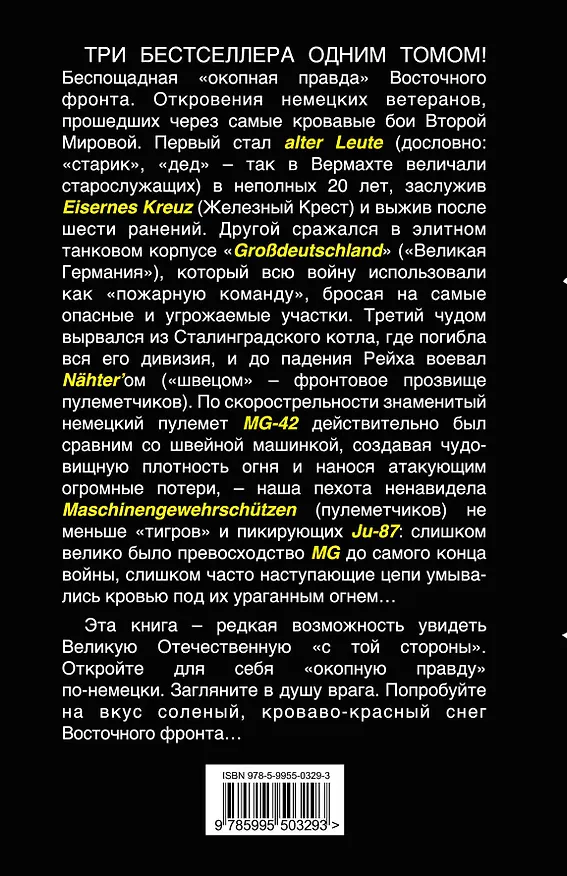 ТРИ БЕСТСЕЛЛЕРА ОДНИМ ТОМОМ! Беспощадная «окопная правда» Восточного фронта. Откровения немецких ветеранов, прошедших через самые кровавые бои Второй Мировой. Первый стал alter Leute (дословно: «старик», «дед» – так в Вермахте величали старослужащих) в неполных 20 лет, заслужив Eisernes Kreuz (Железный Крест) и выжив после шести ранений. Другой сражался в элитном танковом корпусе «Großdeutschland» («Великая Германия»), который всю войну использовали как «пожарную команду», бросая на самые опасные и угрожаемые участки. Третий чудом вырвался из Сталинградского котла, где погибла вся его дивизия, и до падения Рейха воевал Nähter'ом («швецом» – фронтовое прозвище пулеметчиков). По скорострельности знаменитый немецкий пулемет MG-42 действительно был сравним со швейной машинкой, создавая чудовищную плотность огня и нанося атакующим огромные потери, – наша пехота ненавидела Maschinengewehrschützen (пулеметчиков) не меньше «тигров» и пикирующих Ju-87: слишком велико было превосходство MG до самого конца войны, слишком часто наступающие цепи умывались кровью под их ураганным огнем…

Эта книга – редкая возможность увидеть Великую Отечественную «с той стороны». Откройте для себя «окопную правду» по-немецки. Загляните в душу врага. Попробуйте на вкус соленый, кроваво-красный снег Восточного фронта…

ISBN 978-5-9955-0329-3

9 785995 503293 >